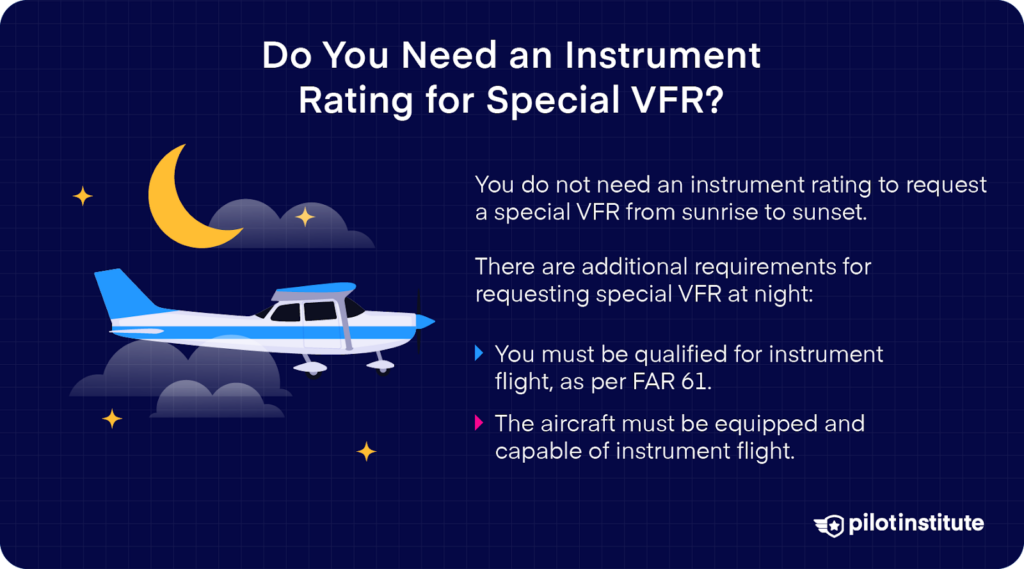 Do You Need an Instrument Rating for Special VFR?

You do not need an instrument rating to request a special VFR from sunrise to sunset.

There are additional requirements for requesting special VFR at night:

You must be qualified for instrument flight, as per FAR 61.

The aircraft must be equipped and capable of instrument flight.

pilotinstitute